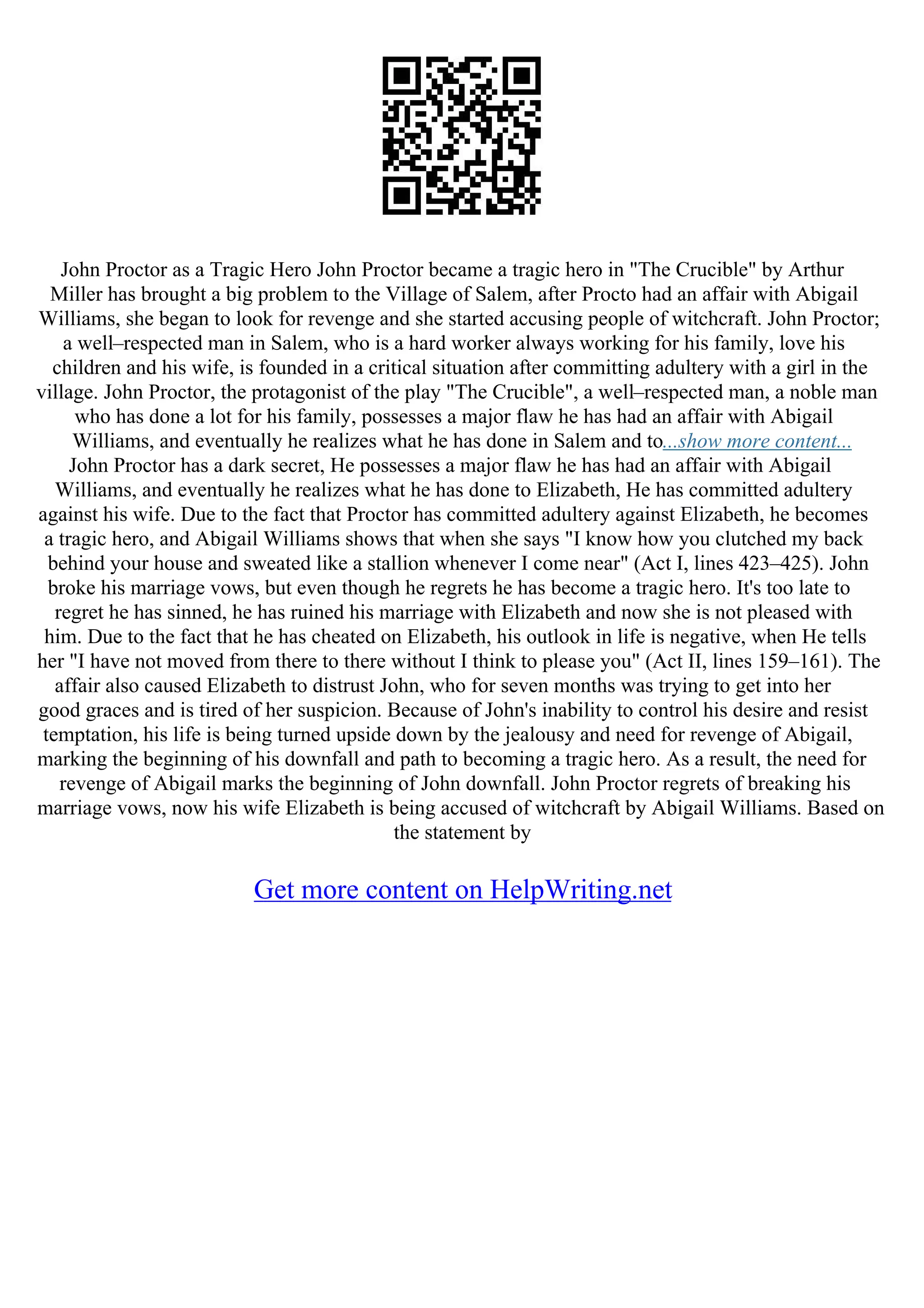 John Proctor as a Tragic Hero John Proctor became a tragic hero in "The Crucible" by Arthur Miller has brought a big problem to the Village of Salem, after Procto had an affair with Abigail Williams, she began to look for revenge and she started accusing people of witchcraft. John Proctor; a well–respected man in Salem, who is a hard worker always working for his family, love his children and his wife, is founded in a critical situation after committing adultery with a girl in the village. John Proctor, the protagonist of the play "The Crucible", a well–respected man, a noble man who has done a lot for his family, possesses a major flaw he has had an affair with Abigail Williams, and eventually he realizes what he has done in Salem and to...show more content...
John Proctor has a dark secret, He possesses a major flaw he has had an affair with Abigail Williams, and eventually he realizes what he has done to Elizabeth, He has committed adultery against his wife. Due to the fact that Proctor has committed adultery against Elizabeth, he becomes a tragic hero, and Abigail Williams shows that when she says "I know how you clutched my back behind your house and sweated like a stallion whenever I come near" (Act I, lines 423–425). John broke his marriage vows, but even though he regrets he has become a tragic hero. It's too late to regret he has sinned, he has ruined his marriage with Elizabeth and now she is not pleased with him. Due to the fact that he has cheated on Elizabeth, his outlook in life is negative, when He tells her "I have not moved from there to there without I think to please you" (Act II, lines 159–161). The affair also caused Elizabeth to distrust John, who for seven months was trying to get into her good graces and is tired of her suspicion. Because of John's inability to control his desire and resist temptation, his life is being turned upside down by the jealousy and need for revenge of Abigail, marking the beginning of his downfall and path to becoming a tragic hero. As a result, the need for revenge of Abigail marks the beginning of John downfall. John Proctor regrets of breaking his marriage vows, now his wife Elizabeth is being accused of witchcraft by Abigail Williams. Based on the statement by

Get more content on HelpWriting.net